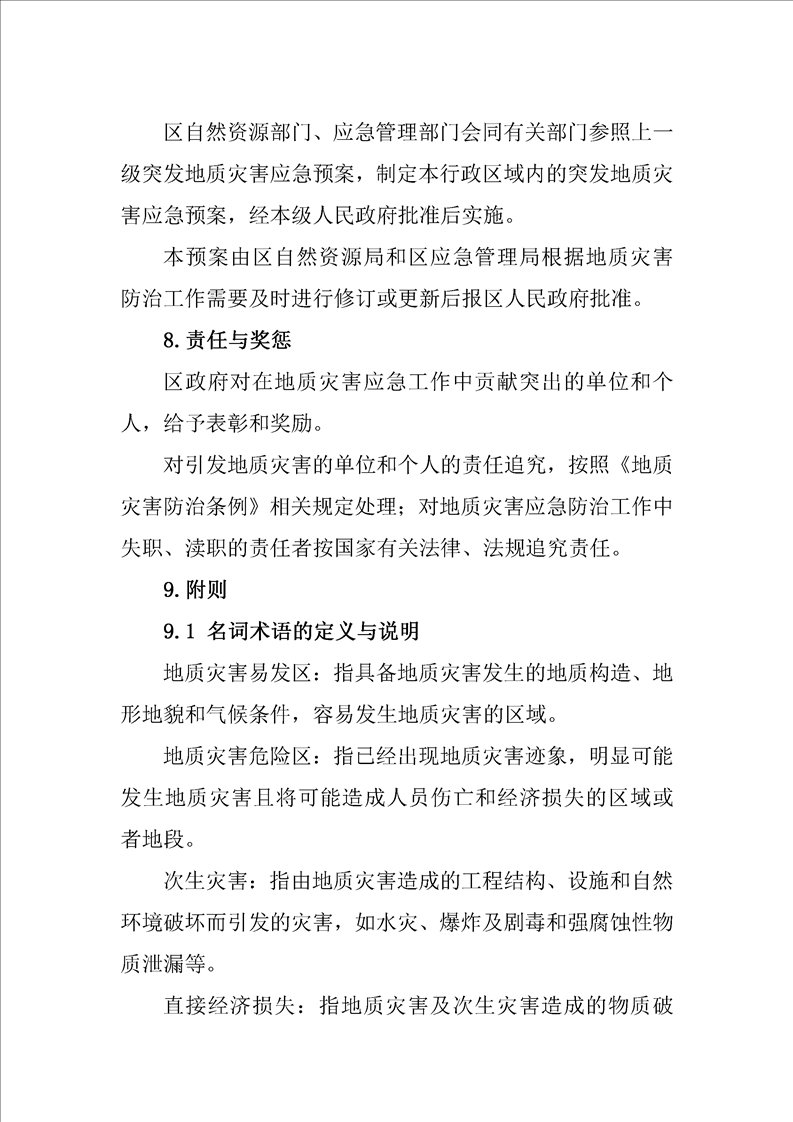 区自然资源部门、应急管理部门会同有关部门参照上一级突发地质灾害应急预案，制定本行政区域内的突发地质灾害应急预案，经本级人民政府批准后实施。

本预案由区自然资源局和区应急管理局根据地质灾害防治工作需要及时进行修订或更新后报区人民政府批准。

8. 责任与奖惩

区政府对在地质灾害应急工作中贡献突出的单位和个人，给予表彰和奖励。

对引发地质灾害的单位和个人的责任追究，按照《地质灾害防治条例》相关规定处理；对地质灾害应急防治工作中失职、渎职的责任者按国家有关法律、法规追究责任。

9. 附则

9.1 名词术语的定义与说明

地质灾害易发区：指具备地质灾害发生的地质构造、地形地貌和气候条件，容易发生地质灾害的区域。

地质灾害危险区：指已经出现地质灾害迹象，明显可能发生地质灾害且将可能造成人员伤亡和经济损失的区域或者地段。

次生灾害：指由地质灾害造成的工程结构、设施和自然环境破坏而引发的灾害，如水灾、爆炸及剧毒和强腐蚀性物质泄漏等。

直接经济损失：指地质灾害及次生灾害造成的物质破